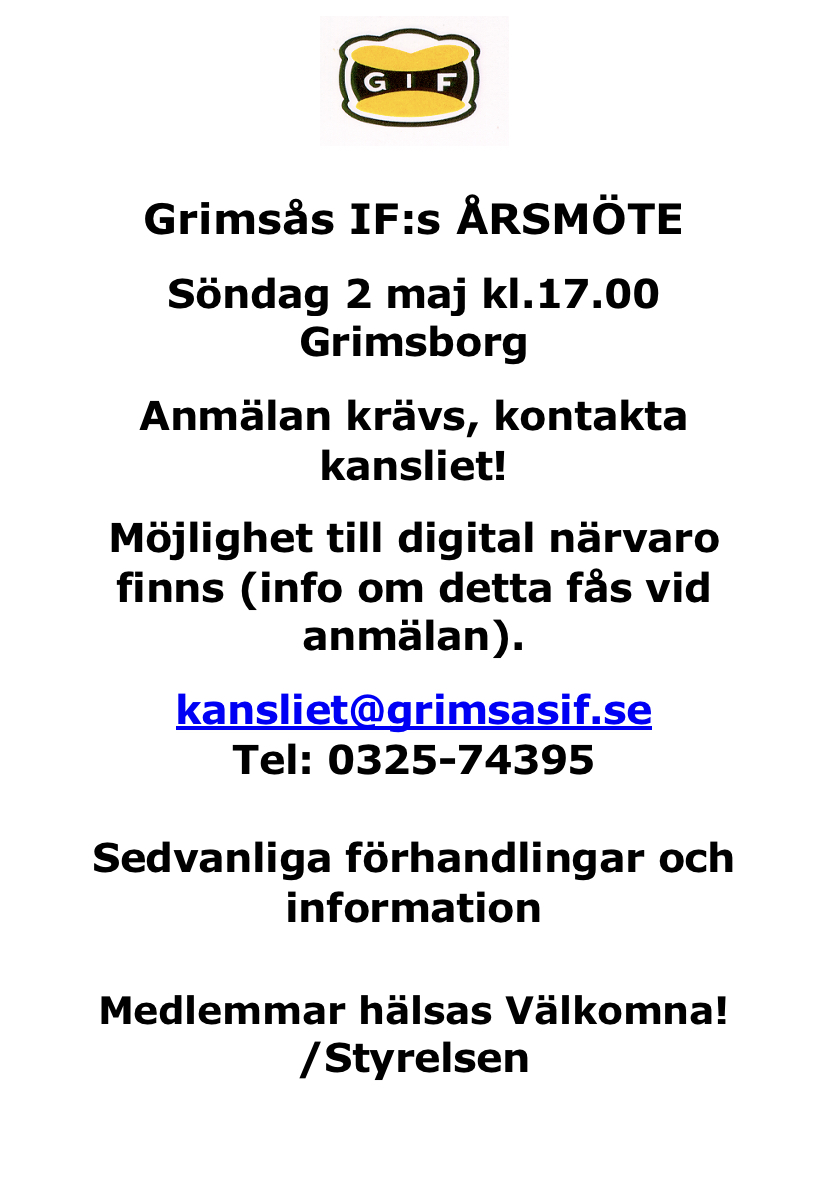 GIF

Grimsås IF:s ÅRSMÖTE

Söndag 2 maj kl.17.00
Grimsborg

Anmälan krävs, kontakta kansliet!

Möjlighet till digital närvaro finns (info om detta fås vid anmälan).

kansliet@grimsasif.se
Tel: 0325-74395

Sedvanliga förhandlingar och information

Medlemmar hälsas Välkomna!
/Styrelsen